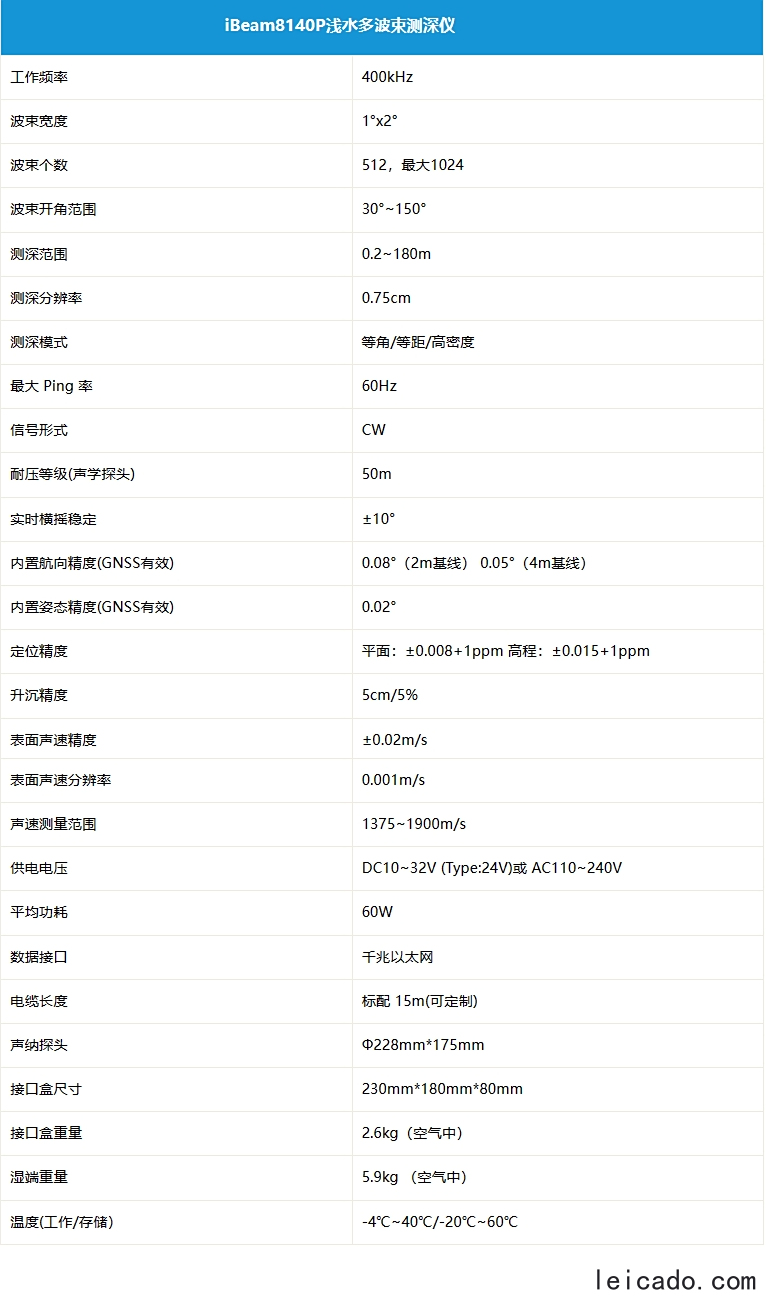 | iBeam8140P浅水多波束测深仪 | |
|---|---|
| 工作频率 | 400kHz |
| 波束宽度 | 1°x2° |
| 波束个数 | 512，最大1024 |
| 波束开角范围 | 30°~150° |
| 测深范围 | 0.2~180m |
| 测深分辨率 | 0.75cm |
| 测深模式 | 等角/等距/高密度 |
| 最大 Ping 率 | 60Hz |
| 信号形式 | CW |
| 耐压等级(声学探头) | 50m |
| 实时横摇稳定 | ±10° |
| 内置航向精度(GNSS有效) | 0.08°（2m基线） 0.05°（4m基线） |
| 内置姿态精度(GNSS有效) | 0.02° |
| 定位精度 | 平面：±0.008+1ppm 高程：±0.015+1ppm |
| 升沉精度 | 5cm/5% |
| 表面声速精度 | ±0.02m/s |
| 表面声速分辨率 | 0.001m/s |
| 声速测量范围 | 1375~1900m/s |
| 供电电压 | DC10~32V (Type:24V)或 AC110~240V |
| 平均功耗 | 60W |
| 数据接口 | 千兆以太网 |
| 电缆长度 | 标配 15m(可定制) |
| 声纳探头 | Φ228mm*175mm |
| 接口盒尺寸 | 230mm*180mm*80mm |
| 接口盒重量 | 2.6kg（空气中） |
| 湿端重量 | 5.9kg （空气中） |
| 温度(工作/存储) | -4℃~40℃/-20℃~60℃ |

leicado.com